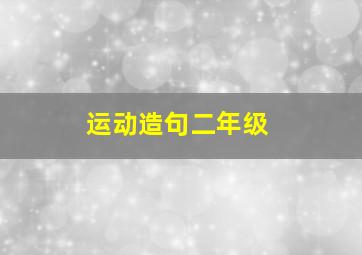 运动造句二年级